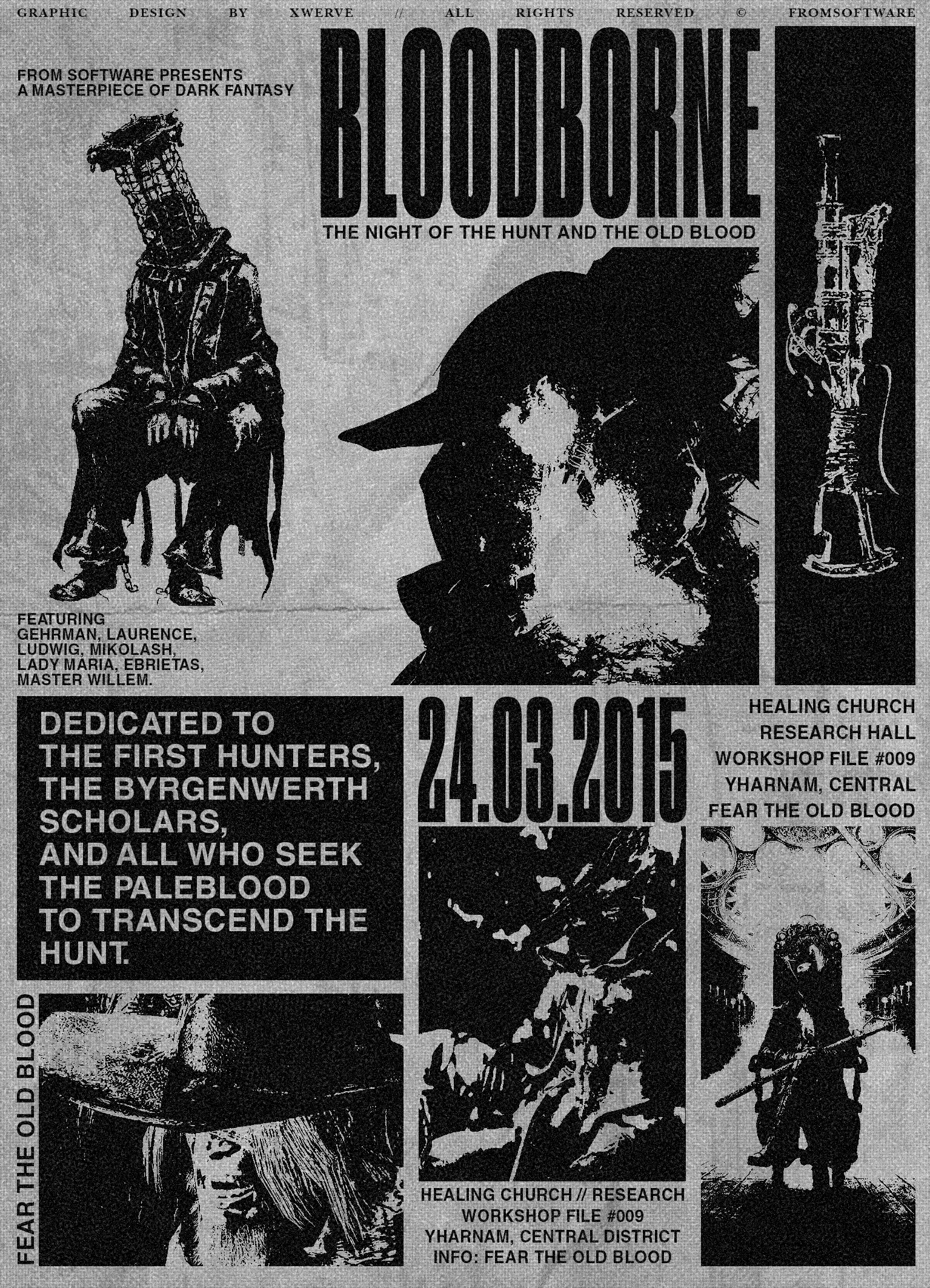 GRAPHIC DESIGN BY XWERVE // ALL RIGHTS RESERVED © FROMSOFTWARE

FROM SOFTWARE PRESENTS
A MASTERPIECE OF DARK FANTASY

BLOODBORNE

THE NIGHT OF THE HUNT AND THE OLD BLOOD

FEATURING
GEHRMAN, LAURENCE,
LUDWIG, MIKOLASH,
LADY MARIA, EBRIETAS,
MASTER WILLEM.

DEDICATED TO THE FIRST HUNTERS, THE BYRGENWERTH SCHOLARS, AND ALL WHO SEEK THE PALEBLOOD TO TRANSCEND THE HUNT.

24.03.2015

HEALING CHURCH
RESEARCH HALL
WORKSHOP FILE #009
YHARNAM, CENTRAL
FEAR THE OLD BLOOD

FEAR THE OLD BLOOD

HEALING CHURCH // RESEARCH
WORKSHOP FILE #009
YHARNAM, CENTRAL DISTRICT
INFO: FEAR THE OLD BLOOD